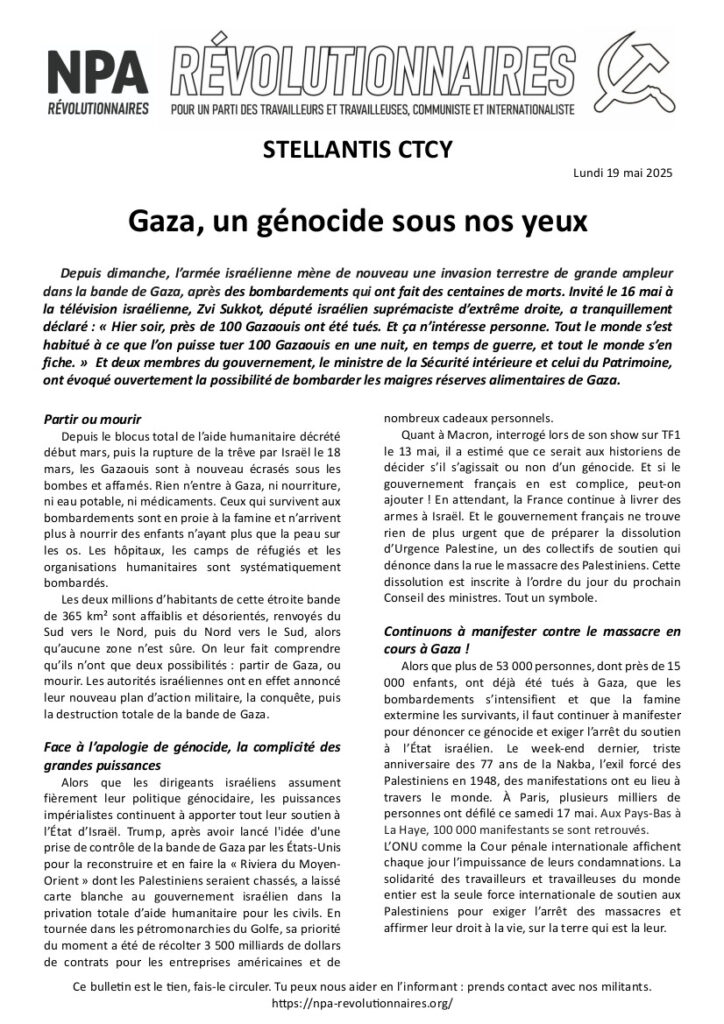 NPA RÉVOLUTIONNAIRES

RÉVOLUTIONNAIRES
POUR UN PARTI DES TRAVAILLEURS ET TRAVAILLEUSES, COMMUNISTE ET INTERNATIONALISTE

STELLANTIS CTCY

Lundi 19 mai 2025

Gaza, un génocide sous nos yeux

Depuis dimanche, l'armée israélienne mène de nouveau une invasion terrestre de grande ampleur dans la bande de Gaza, après des bombardements qui ont fait des centaines de morts. Invité le 16 mai à la télévision israélienne, Zvi Sukkot, député israélien suprémaciste d'extrême droite, a tranquillement déclaré : « Hier soir, près de 100 Gazaouis ont été tués. Et ça n'intéresse personne. Tout le monde s'est habitué à ce que l'on puisse tuer 100 Gazaouis en une nuit, en temps de guerre, et tout le monde s'en fiche. » Et deux membres du gouvernement, le ministre de la Sécurité intérieure et celui du Patrimoine, ont évoqué ouvertement la possibilité de bombarder les maigres réserves alimentaires de Gaza.

Partir ou mourir

Depuis le blocus total de l'aide humanitaire décrété début mars, puis la rupture de la trêve par Israël le 18 mars, les Gazaouis sont à nouveau écrasés sous les bombes et affamés. Rien n'entre à Gaza, ni nourriture, ni eau potable, ni médicaments. Ceux qui survivent aux bombardements sont en proie à la famine et n'arrivent plus à nourrir des enfants n'ayant plus que la peau sur les os. Les hôpitaux, les camps de réfugiés et les organisations humanitaires sont systématiquement bombardés.

Les deux millions d'habitants de cette étroite bande de 365 km² sont affaiblis et désorientés, renvoyés du Sud vers le Nord, puis du Nord vers le Sud, alors qu'aucune zone n'est sûre. On leur fait comprendre qu'ils n'ont que deux possibilités : partir de Gaza, ou mourir. Les autorités israéliennes ont en effet annoncé leur nouveau plan d'action militaire, la conquête, puis la destruction totale de la bande de Gaza.

Face à l'apologie de génocide, la complicité des grandes puissances

Alors que les dirigeants israéliens assument fièrement leur politique génocidaire, les puissances impérialistes continuent à apporter tout leur soutien à l'État d'Israël. Trump, après avoir lancé l'idée d'une prise de contrôle de la bande de Gaza par les États-Unis pour la reconstruire et en faire la « Riviera du Moyen-Orient » dont les Palestiniens seraient chassés, a laissé carte blanche au gouvernement israélien dans la privation totale d'aide humanitaire pour les civils. En tournée dans les pétromonarchies du Golfe, sa priorité du moment a été de récolter 3 500 milliards de dollars de contrats pour les entreprises américaines et de nombreux cadeaux personnels.

Quant à Macron, interrogé lors de son show sur TF1 le 13 mai, il a estimé que ce serait aux historiens de décider s'il s'agissait ou non d'un génocide. Et si le gouvernement français en est complice, peut-on ajouter ! En attendant, la France continue à livrer des armes à Israël. Et le gouvernement français ne trouve rien de plus urgent que de préparer la dissolution d'Urgence Palestine, un des collectifs de soutien qui dénonce dans la rue le massacre des Palestiniens. Cette dissolution est inscrite à l'ordre du jour du prochain Conseil des ministres. Tout un symbole.

Continuons à manifester contre le massacre en cours à Gaza !

Alors que plus de 53 000 personnes, dont près de 15 000 enfants, ont déjà été tués à Gaza, que les bombardements s'intensifient et que la famine extermine les survivants, il faut continuer à manifester pour dénoncer ce génocide et exiger l'arrêt du soutien à l'État israélien. Le week-end dernier, triste anniversaire des 77 ans de la Nakba, l'exil forcé des Palestiniens en 1948, des manifestations ont eu lieu à travers le monde. À Paris, plusieurs milliers de personnes ont défilé ce samedi 17 mai. Aux Pays-Bas à La Haye, 100 000 manifestants se sont retrouvés.
L'ONU comme la Cour pénale internationale affichent chaque jour l'impuissance de leurs condamnations. La solidarité des travailleurs et travailleuses du monde entier est la seule force internationale de soutien aux Palestiniens pour exiger l'arrêt des massacres et affirmer leur droit à la vie, sur la terre qui est la leur.

Ce bulletin est le tien, fais-le circuler. Tu peux nous aider en l'informant : prends contact avec nos militants.
https://npa-revolutionnaires.org/